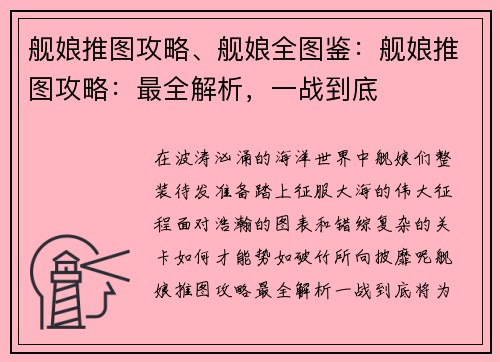 舰娘推图攻略、舰娘全图鉴：舰娘推图攻略：最全解析，一战到底

在波涛汹涌的海洋世界中舰娘们整装待发准备踏上征服大海的伟大征程面对浩瀚的图表和错综复杂的关卡如何才能势如破竹所向披靡呢舰娘推图攻略最全解析一战到底将为